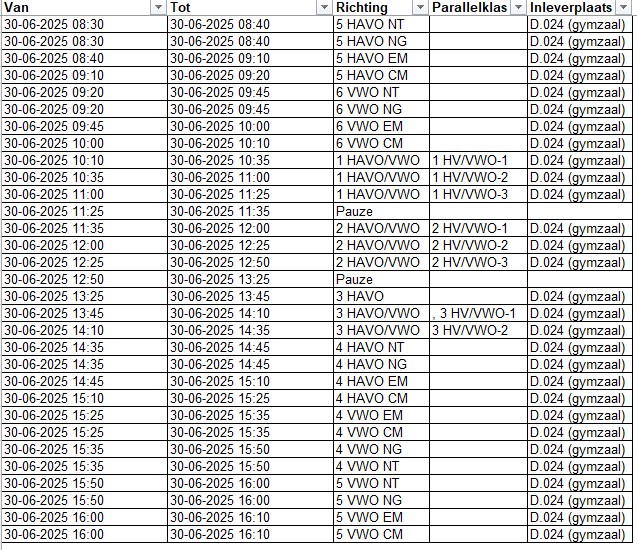 | Van | Tot | Richting | Parallelklas | Inleverplaats |
|---|---|---|---|---|
| 30-06-2025 08:30 | 30-06-2025 08:40 | 5 HAVO NT | | D.024 (gymzaal) |
| 30-06-2025 08:30 | 30-06-2025 08:40 | 5 HAVO NG | | D.024 (gymzaal) |
| 30-06-2025 08:40 | 30-06-2025 09:10 | 5 HAVO EM | | D.024 (gymzaal) |
| 30-06-2025 09:10 | 30-06-2025 09:20 | 5 HAVO CM | | D.024 (gymzaal) |
| 30-06-2025 09:20 | 30-06-2025 09:45 | 6 VWO NT | | D.024 (gymzaal) |
| 30-06-2025 09:20 | 30-06-2025 09:45 | 6 VWO NG | | D.024 (gymzaal) |
| 30-06-2025 09:45 | 30-06-2025 10:00 | 6 VWO EM | | D.024 (gymzaal) |
| 30-06-2025 10:00 | 30-06-2025 10:10 | 6 VWO CM | | D.024 (gymzaal) |
| 30-06-2025 10:10 | 30-06-2025 10:35 | 1 HAVO/VWO | 1 HV/VWO-1 | D.024 (gymzaal) |
| 30-06-2025 10:35 | 30-06-2025 11:00 | 1 HAVO/VWO | 1 HV/VWO-2 | D.024 (gymzaal) |
| 30-06-2025 11:00 | 30-06-2025 11:25 | 1 HAVO/VWO | 1 HV/VWO-3 | D.024 (gymzaal) |
| 30-06-2025 11:25 | 30-06-2025 11:35 | Pauze | | |
| 30-06-2025 11:35 | 30-06-2025 12:00 | 2 HAVO/VWO | 2 HV/VWO-1 | D.024 (gymzaal) |
| 30-06-2025 12:00 | 30-06-2025 12:25 | 2 HAVO/VWO | 2 HV/VWO-2 | D.024 (gymzaal) |
| 30-06-2025 12:25 | 30-06-2025 12:50 | 2 HAVO/VWO | 2 HV/VWO-3 | D.024 (gymzaal) |
| 30-06-2025 12:50 | 30-06-2025 13:25 | Pauze | | |
| 30-06-2025 13:25 | 30-06-2025 13:45 | 3 HAVO | | D.024 (gymzaal) |
| 30-06-2025 13:45 | 30-06-2025 14:10 | 3 HAVO/VWO | , 3 HV/VWO-1 | D.024 (gymzaal) |
| 30-06-2025 14:10 | 30-06-2025 14:35 | 3 HAVO/VWO | 3 HV/VWO-2 | D.024 (gymzaal) |
| 30-06-2025 14:35 | 30-06-2025 14:45 | 4 HAVO NT | | D.024 (gymzaal) |
| 30-06-2025 14:35 | 30-06-2025 14:45 | 4 HAVO NG | | D.024 (gymzaal) |
| 30-06-2025 14:45 | 30-06-2025 15:10 | 4 HAVO EM | | D.024 (gymzaal) |
| 30-06-2025 15:10 | 30-06-2025 15:25 | 4 HAVO CM | | D.024 (gymzaal) |
| 30-06-2025 15:25 | 30-06-2025 15:35 | 4 VWO EM | | D.024 (gymzaal) |
| 30-06-2025 15:25 | 30-06-2025 15:35 | 4 VWO CM | | D.024 (gymzaal) |
| 30-06-2025 15:35 | 30-06-2025 15:50 | 4 VWO NG | | D.024 (gymzaal) |
| 30-06-2025 15:35 | 30-06-2025 15:50 | 4 VWO NT | | D.024 (gymzaal) |
| 30-06-2025 15:50 | 30-06-2025 16:00 | 5 VWO NT | | D.024 (gymzaal) |
| 30-06-2025 15:50 | 30-06-2025 16:00 | 5 VWO NG | | D.024 (gymzaal) |
| 30-06-2025 16:00 | 30-06-2025 16:10 | 5 VWO EM | | D.024 (gymzaal) |
| 30-06-2025 16:00 | 30-06-2025 16:10 | 5 VWO CM | | D.024 (gymzaal) |